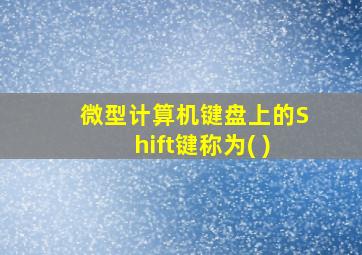 微型计算机键盘上的Shift键称为( )